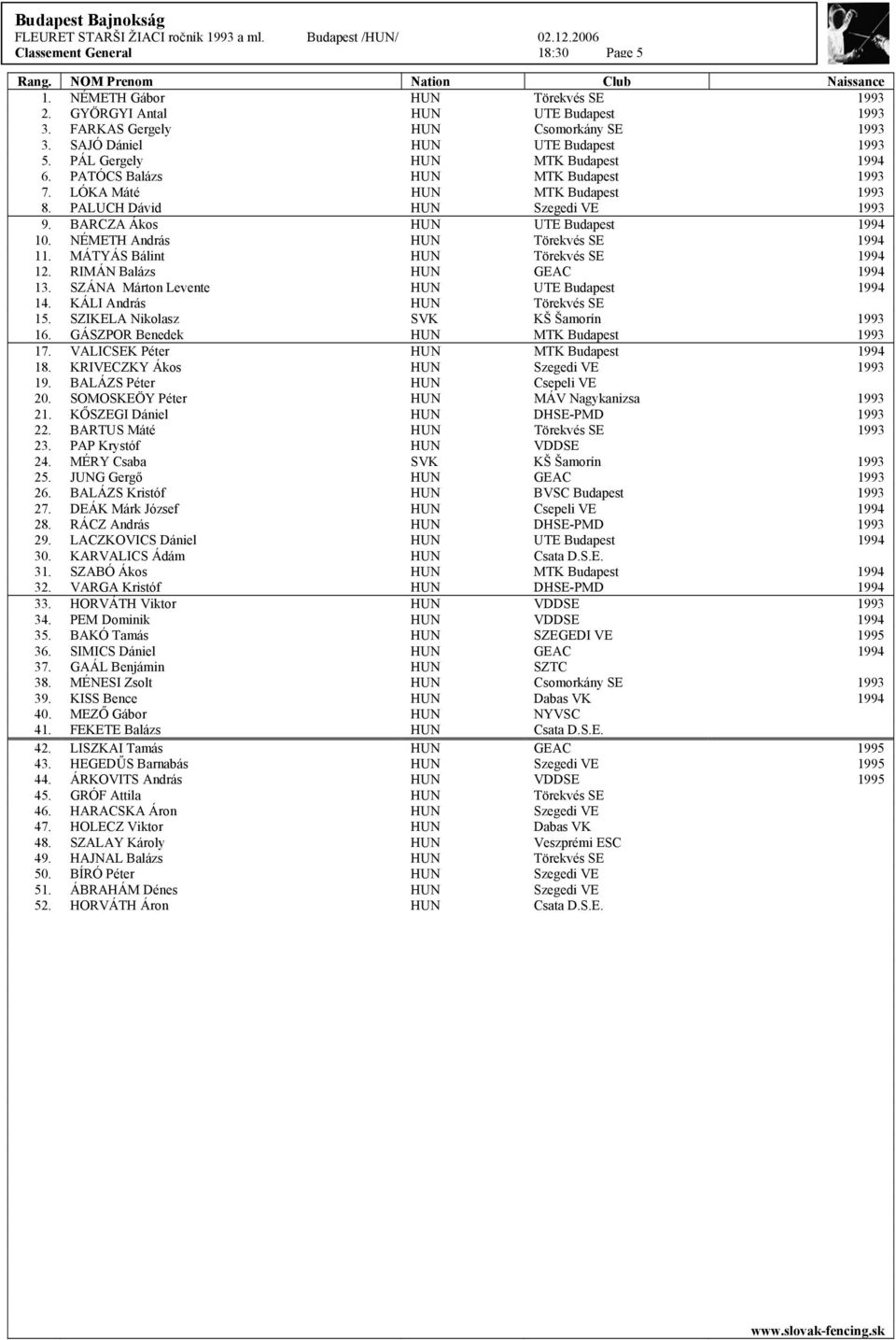 Budapest Bajnokság
FLEURET STARŠI ŽIACI ročník 1993 a ml. Budapest /HUN/ 02.12.2006
Classement General 18:30 Page 5

| Rang. | NOM Prenom | Nation | Club | Naissance |
|---|---|---|---|---|
| 1. | NÉMETH Gábor | HUN | Törekvés SE | 1993 |
| 2. | GYÖRGYI Antal | HUN | UTE Budapest | 1993 |
| 3. | FARKAS Gergely | HUN | Csomorkány SE | 1993 |
| 3. | SAJÓ Dániel | HUN | UTE Budapest | 1993 |
| 5. | PÁL Gergely | HUN | MTK Budapest | 1994 |
| 6. | PATÓCS Balázs | HUN | MTK Budapest | 1993 |
| 7. | LÓKA Máté | HUN | MTK Budapest | 1993 |
| 8. | PALUCH Dávid | HUN | Szegedi VE | 1993 |
| 9. | BARCZA Ákos | HUN | UTE Budapest | 1994 |
| 10. | NÉMETH András | HUN | Törekvés SE | 1994 |
| 11. | MÁTYÁS Bálint | HUN | Törekvés SE | 1994 |
| 12. | RIMÁN Balázs | HUN | GEAC | 1994 |
| 13. | SZÁNA Márton Levente | HUN | UTE Budapest | 1994 |
| 14. | KÁLI András | HUN | Törekvés SE | |
| 15. | SZIKELA Nikolasz | SVK | KŠ Šamorín | 1993 |
| 16. | GÁSZPOR Benedek | HUN | MTK Budapest | 1993 |
| 17. | VALICSEK Péter | HUN | MTK Budapest | 1994 |
| 18. | KRIVECZKY Ákos | HUN | Szegedi VE | 1993 |
| 19. | BALÁZS Péter | HUN | Csepeli VE | |
| 20. | SOMOSKEÖY Péter | HUN | MÁV Nagykanizsa | 1993 |
| 21. | KŐSZEGI Dániel | HUN | DHSE-PMD | 1993 |
| 22. | BARTUS Máté | HUN | Törekvés SE | 1993 |
| 23. | PAP Krystóf | HUN | VDDSE | |
| 24. | MÉRY Csaba | SVK | KŠ Šamorín | 1993 |
| 25. | JUNG Gergő | HUN | GEAC | 1993 |
| 26. | BALÁZS Kristóf | HUN | BVSC Budapest | 1993 |
| 27. | DEÁK Márk József | HUN | Csepeli VE | 1994 |
| 28. | RÁCZ András | HUN | DHSE-PMD | 1993 |
| 29. | LACZKOVICS Dániel | HUN | UTE Budapest | 1994 |
| 30. | KARVALICS Ádám | HUN | Csata D.S.E. | |
| 31. | SZABÓ Ákos | HUN | MTK Budapest | 1994 |
| 32. | VARGA Kristóf | HUN | DHSE-PMD | 1994 |
| 33. | HORVÁTH Viktor | HUN | VDDSE | 1993 |
| 34. | PEM Dominik | HUN | VDDSE | 1994 |
| 35. | BAKÓ Tamás | HUN | SZEGEDI VE | 1995 |
| 36. | SIMICS Dániel | HUN | GEAC | 1994 |
| 37. | GAÁL Benjámin | HUN | SZTC | |
| 38. | MÉNESI Zsolt | HUN | Csomorkány SE | 1993 |
| 39. | KISS Bence | HUN | Dabas VK | 1994 |
| 40. | MEZŐ Gábor | HUN | NYVSC | |
| 41. | FEKETE Balázs | HUN | Csata D.S.E. | |
| 42. | LISZKAI Tamás | HUN | GEAC | 1995 |
| 43. | HEGEDŰS Barnabás | HUN | Szegedi VE | 1995 |
| 44. | ÁRKOVITS András | HUN | VDDSE | 1995 |
| 45. | GRÓF Attila | HUN | Törekvés SE | |
| 46. | HARACSKA Áron | HUN | Szegedi VE | |
| 47. | HOLECZ Viktor | HUN | Dabas VK | |
| 48. | SZALAY Károly | HUN | Veszprémi ESC | |
| 49. | HAJNAL Balázs | HUN | Törekvés SE | |
| 50. | BÍRÓ Péter | HUN | Szegedi VE | |
| 51. | ÁBRAHÁM Dénes | HUN | Szegedi VE | |
| 52. | HORVÁTH Áron | HUN | Csata D.S.E. | |

www.slovak-fencing.sk